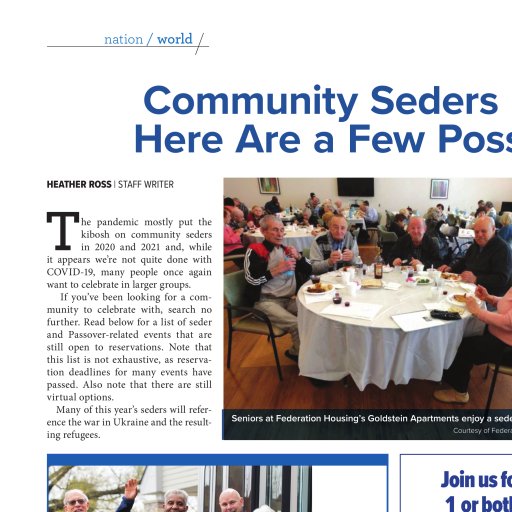 nation / world /

Community Seders
Here Are a Few Poss

HEATHER ROSS | STAFF WRITER

The pandemic mostly put the kibosh on community seders in 2020 and 2021 and, while it appears we're not quite done with COVID-19, many people once again want to celebrate in larger groups.

If you've been looking for a community to celebrate with, search no further. Read below for a list of seder and Passover-related events that are still open to reservations. Note that this list is not exhaustive, as reservation deadlines for many events have passed. Also note that there are still virtual options.

Many of this year's seders will reference the war in Ukraine and the resulting refugees.

Seniors at Federation Housing's Goldstein Apartments enjoy a sede
Courtesy of Federa

Join us fo
1 or both